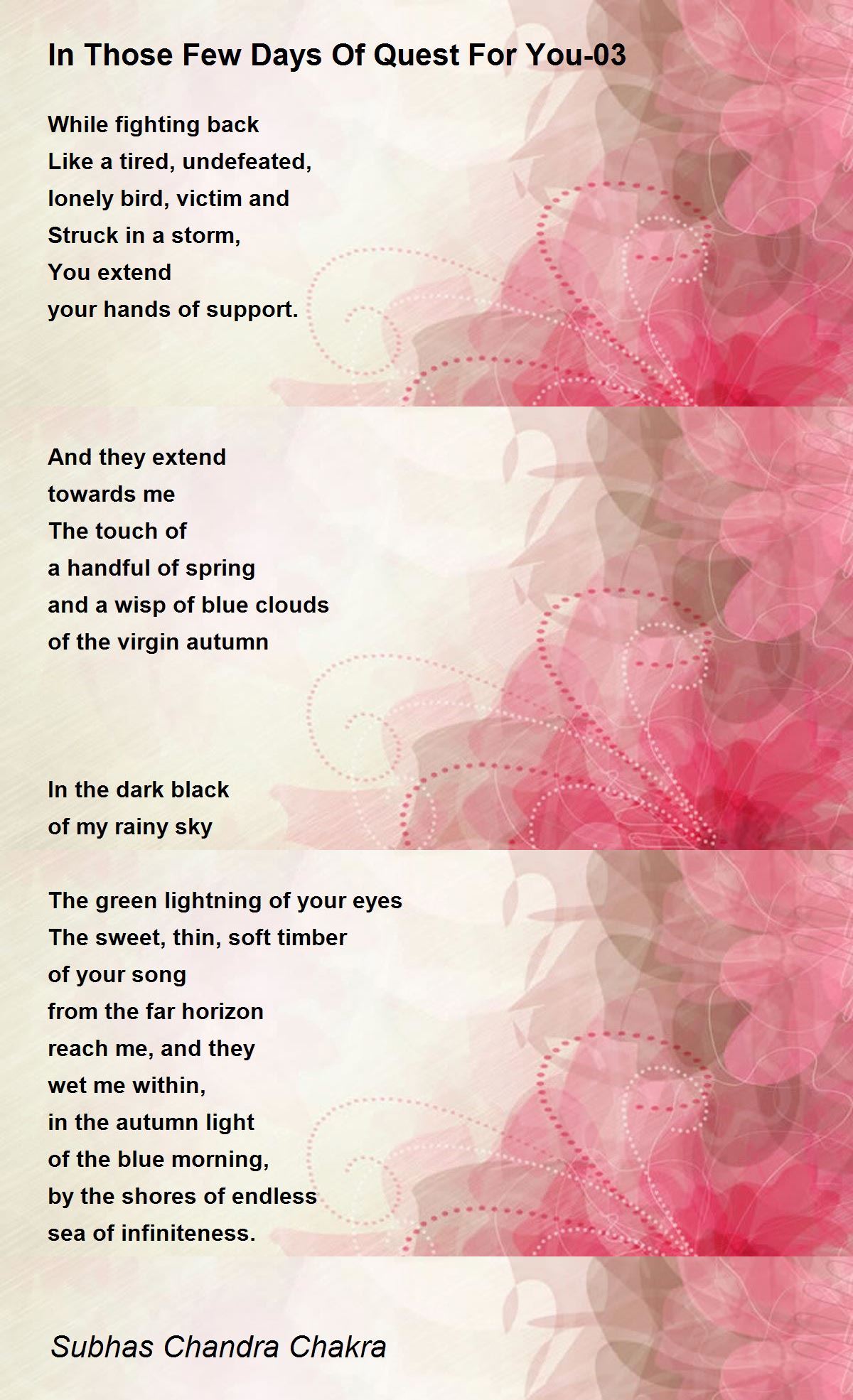 In Those Few Days Of Quest For You-03

While fighting back
Like a tired, undefeated,
lonely bird, victim and
Struck in a storm,
You extend
your hands of support.

And they extend
towards me
The touch of
a handful of spring
and a wisp of blue clouds
of the virgin autumn

In the dark black
of my rainy sky

The green lightning of your eyes
The sweet, thin, soft timber
of your song
from the far horizon
reach me, and they
wet me within,
in the autumn light
of the blue morning,
by the shores of endless
sea of infiniteness.

Subhas Chandra Chakra